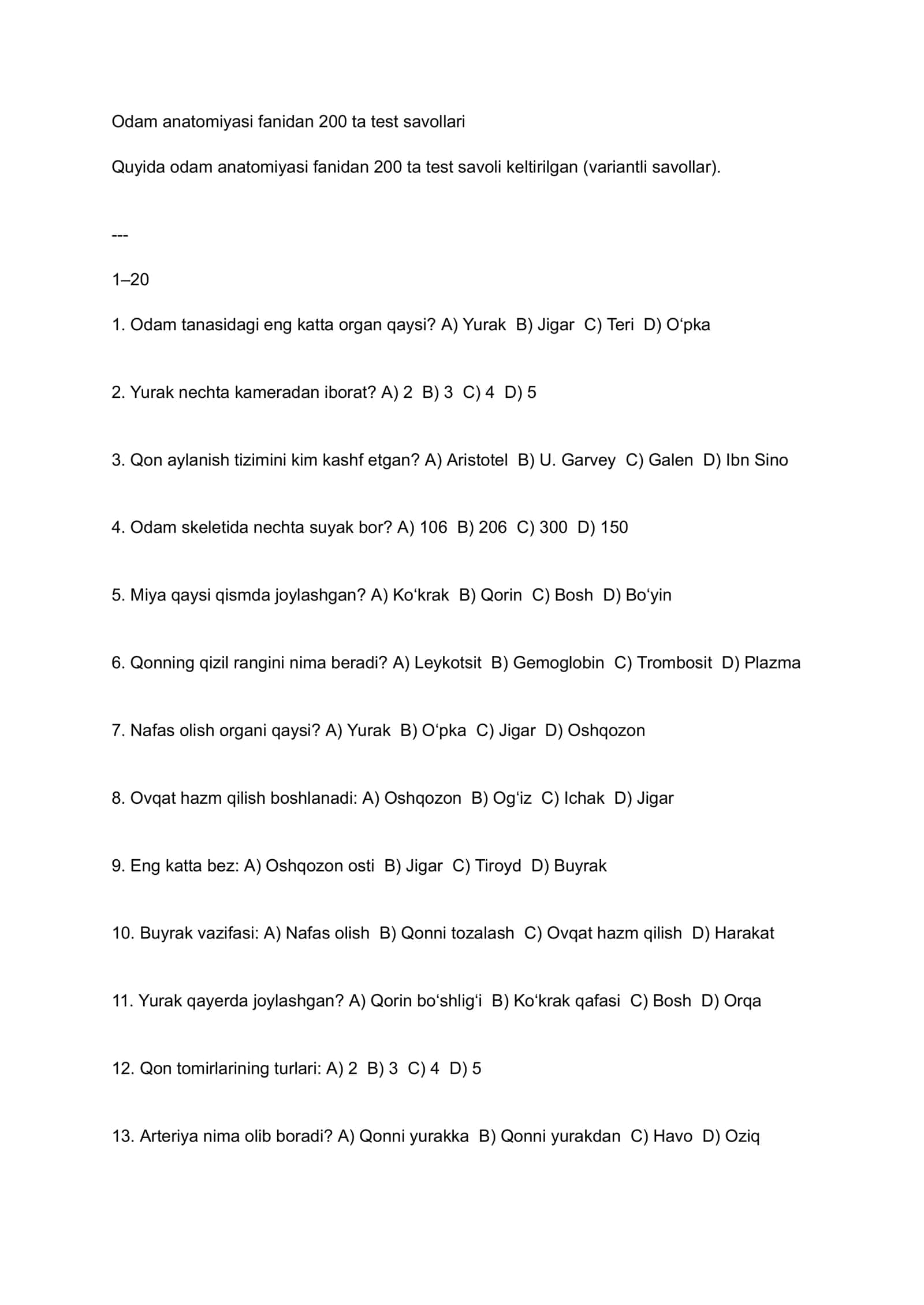 Odam anatomiyasi fanidan 200 ta test savollari

Quyida odam anatomiyasi fanidan 200 ta test savoli keltirilgan (variantli savollar).

---

1–20

1. Odam tanasidagi eng katta organ qaysi? A) Yurak B) Jigar C) Teri D) O‘pka

2. Yurak nechta kameradan iborat? A) 2 B) 3 C) 4 D) 5

3. Qon aylanish tizimini kim kashf etgan? A) Aristotel B) U. Garvey C) Galen D) Ibn Sino

4. Odam skeletida nechta suyak bor? A) 106 B) 206 C) 300 D) 150

5. Miya qaysi qismda joylashgan? A) Ko‘krak B) Qorin C) Bosh D) Bo‘yin

6. Qonning qizil rangini nima beradi? A) Leykotsit B) Gemoglobin C) Trombosit D) Plazma

7. Nafas olish organi qaysi? A) Yurak B) O‘pka C) Jigar D) Oshqozon

8. Ovqat hazm qilish boshlanadi: A) Oshqozon B) Og‘iz C) Ichak D) Jigar

9. Eng katta bez: A) Oshqozon osti B) Jigar C) Tiroyd D) Buyrak

10. Buyrak vazifasi: A) Nafas olish B) Qonni tozalash C) Ovqat hazm qilish D) Harakat

11. Yurak qayerda joylashgan? A) Qorin bo‘shlig‘i B) Ko‘krak qafasi C) Bosh D) Orqa

12. Qon tomirlarining turlari: A) 2 B) 3 C) 4 D) 5

13. Arteriya nima olib boradi? A) Qonni yurakka B) Qonni yurakdan C) Havo D) Oziq